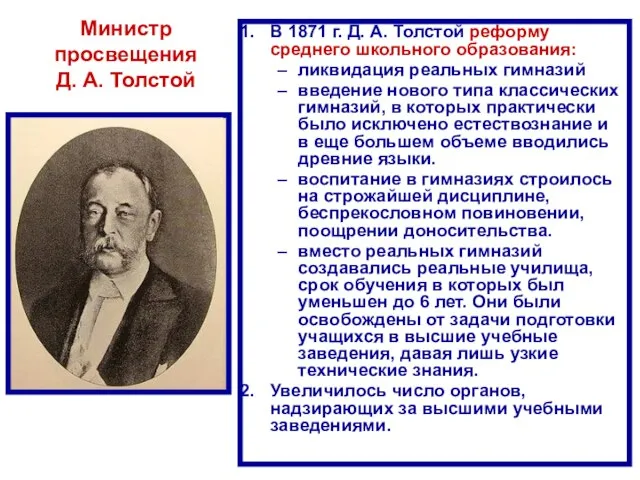 Министр просвещения Д. А. Толстой

1. В 1871 г. Д. А. Толстой реформу среднего школьного образования:
– ликвидация реальных гимназий
– введение нового типа классических гимназий, в которых практически было исключено естествознание и в еще большем объеме вводились древние языки.
– воспитание в гимназиях строилось на строжайшей дисциплине, беспрекословном повиновении, поощрении доносительства.
– вместо реальных гимназий создавались реальные училища, срок обучения в которых был уменьшен до 6 лет. Они были освобождены от задачи подготовки учащихся в высшие учебные заведения, давая лишь узкие технические знания.
2. Увеличилось число органов, надзирающих за высшими учебными заведениями.